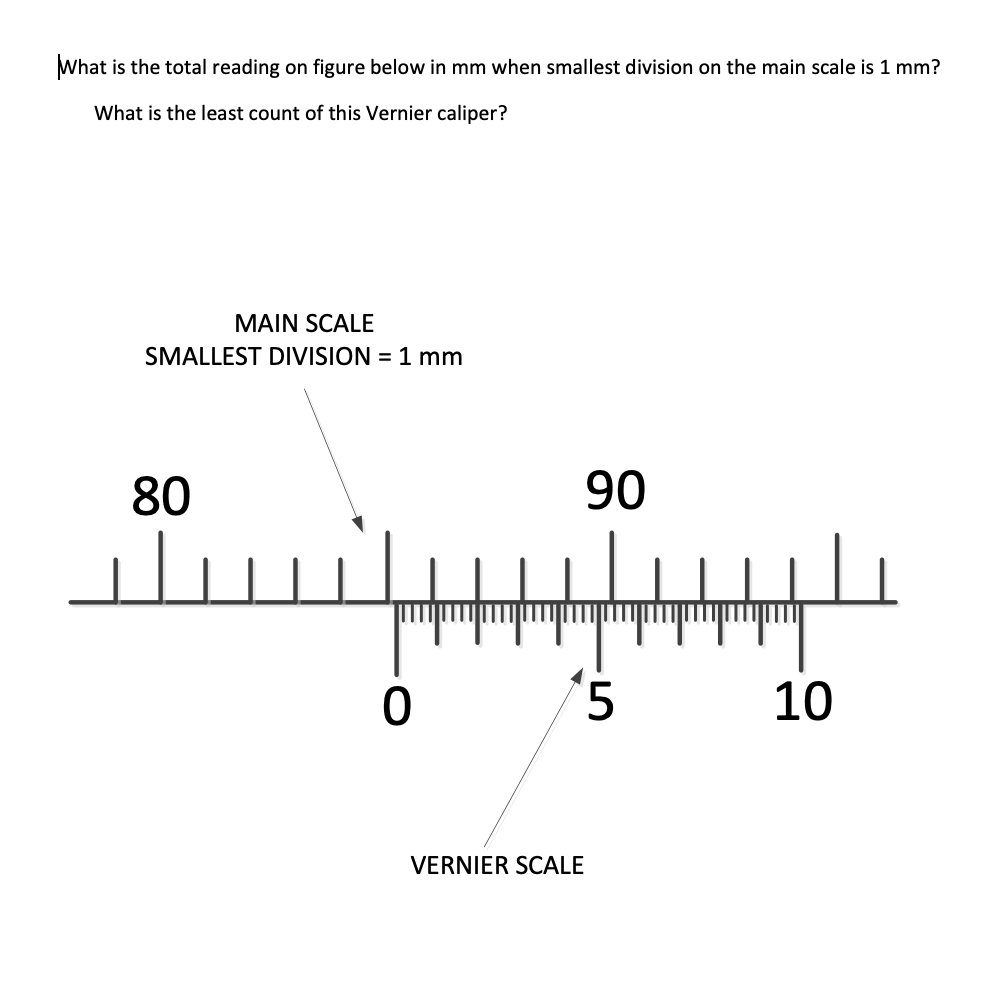 What is the total reading on figure below in mm when smallest division on the main scale is 1 mm?

What is the least count of this Vernier caliper?

MAIN SCALE
SMALLEST DIVISION = 1 mm

80

90

0

5

10

VERNIER SCALE